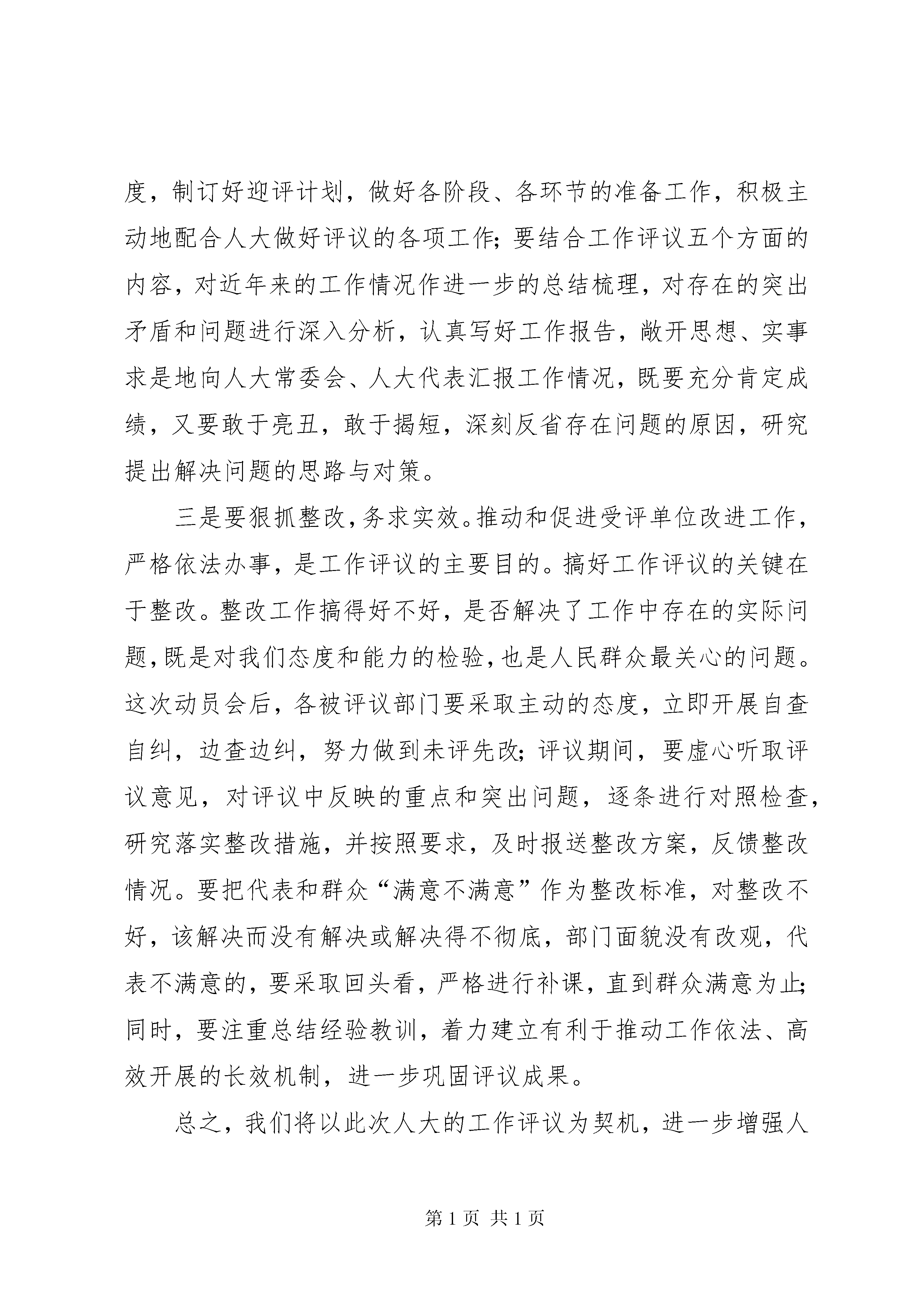 度，制订好迎评计划，做好各阶段、各环节的准备工作，积极主动地配合人大做好评议的各项工作；要结合工作评议五个方面的内容，对近年来的工作情况作进一步的总结梳理，对存在的突出矛盾和问题进行深入分析，认真写好工作报告，敞开思想、实事求是地向人大常委会、人大代表汇报工作情况，既要充分肯定成绩，又要敢于亮丑，敢于揭短，深刻反省存在问题的原因，研究提出解决问题的思路与对策。

三是要狠抓整改，务求实效。推动和促进受评单位改进工作，严格依法办事，是工作评议的主要目的。搞好工作评议的关键在于整改。整改工作搞得好不好，是否解决了工作中存在的实际问题，既是对我们态度和能力的检验，也是人民群众最关心的问题。这次动员会后，各被评议部门要采取主动的态度，立即开展自查自纠，边查边纠，努力做到未评先改；评议期间，要虚心听取评议意见，对评议中反映的重点和突出问题，逐条进行对照检查，研究落实整改措施，并按照要求，及时报送整改方案，反馈整改情况。要把代表和群众“满意不满意”作为整改标准，对整改不好，该解决而没有解决或解决得不彻底，部门面貌没有改观，代表不满意的，要采取回头看，严格进行补课，直到群众满意为止；同时，要注重总结经验教训，着力建立有利于推动工作依法、高效开展的长效机制，进一步巩固评议成果。

总之，我们将以此次人大的工作评议为契机，进一步增强人

第 1 页 共 1 页